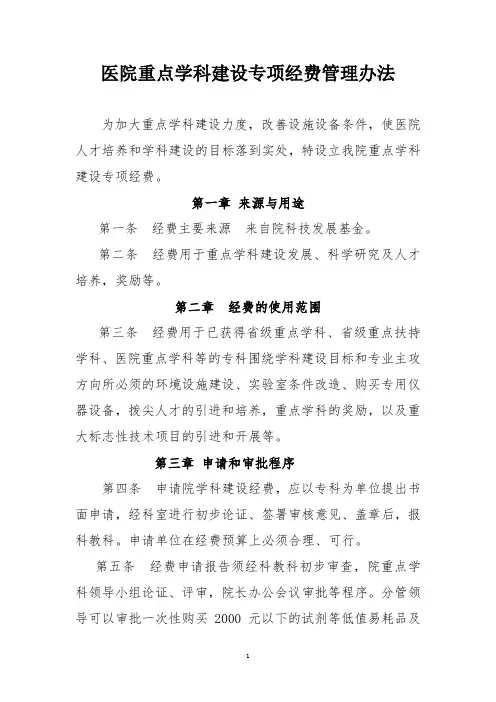 医院重点学科建设专项经费管理办法

为加大重点学科建设力度，改善设施设备条件，使医院人才培养和学科建设的目标落到实处，特设立我院重点学科建设专项经费。

第一章 来源与用途

第一条 经费主要来源 来自院科技发展基金。

第二条 经费用于重点学科建设发展、科学研究及人才培养，奖励等。

第二章 经费的使用范围

第三条 经费用于已获得省级重点学科、省级重点扶持学科、医院重点学科等的专科围绕学科建设目标和专业主攻方向所必须的环境设施建设、实验室条件改造、购买专用仪器设备，拔尖人才的引进和培养，重点学科的奖励，以及重大标志性技术项目的引进和开展等。

第三章 申请和审批程序

第四条 申请院学科建设经费，应以专科为单位提出书面申请，经科室进行初步论证、签署审核意见、盖章后，报科教科。申请单位在经费预算上必须合理、可行。

第五条 经费申请报告须经科教科初步审查，院重点学科领导小组论证、评审，院长办公会议审批等程序。分管领导可以审批一次性购买 2000 元以下的试剂等低值易耗品及

1